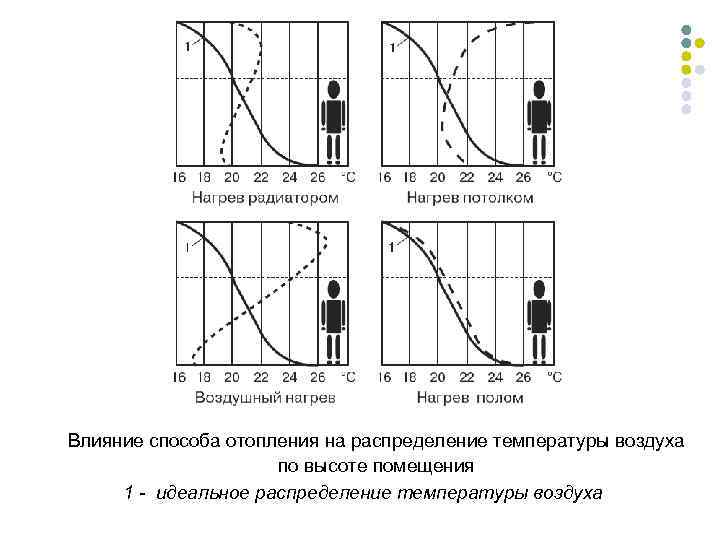 1
16 18 20 22 24 26 °C
Нагрев радиатором

1
16 18 20 22 24 26 °C
Нагрев потолком

1
16 18 20 22 24 26 °C
Воздушный нагрев

1
16 18 20 22 24 26 °C
Нагрев полом

Влияние способа отопления на распределение температуры воздуха по высоте помещения

1 - идеальное распределение температуры воздуха